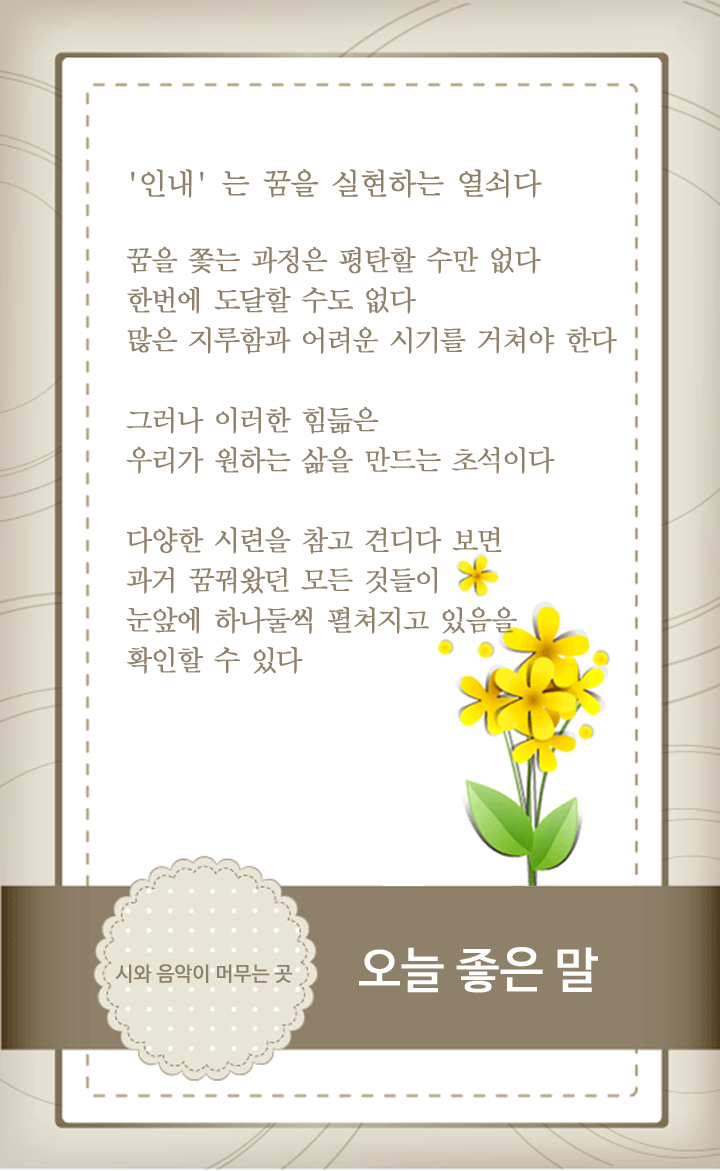 '인내' 는 꿈을 실현하는 열쇠다

꿈을 쫓는 과정은 평탄할 수만 없다
한번에 도달할 수도 없다
많은 지루함과 어려운 시기를 거쳐야 한다

그러나 이러한 힘듦은
우리가 원하는 삶을 만드는 초석이다

다양한 시련을 참고 견디다 보면
과거 꿈꿔왔던 모든 것들이
눈앞에 하나둘씩 펼쳐지고 있음을
확인할 수 있다

시와 음악이 머무는 곳

오늘 좋은 말